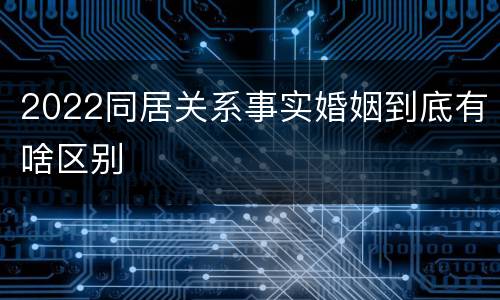 2022同居关系事实婚姻到底有啥区别